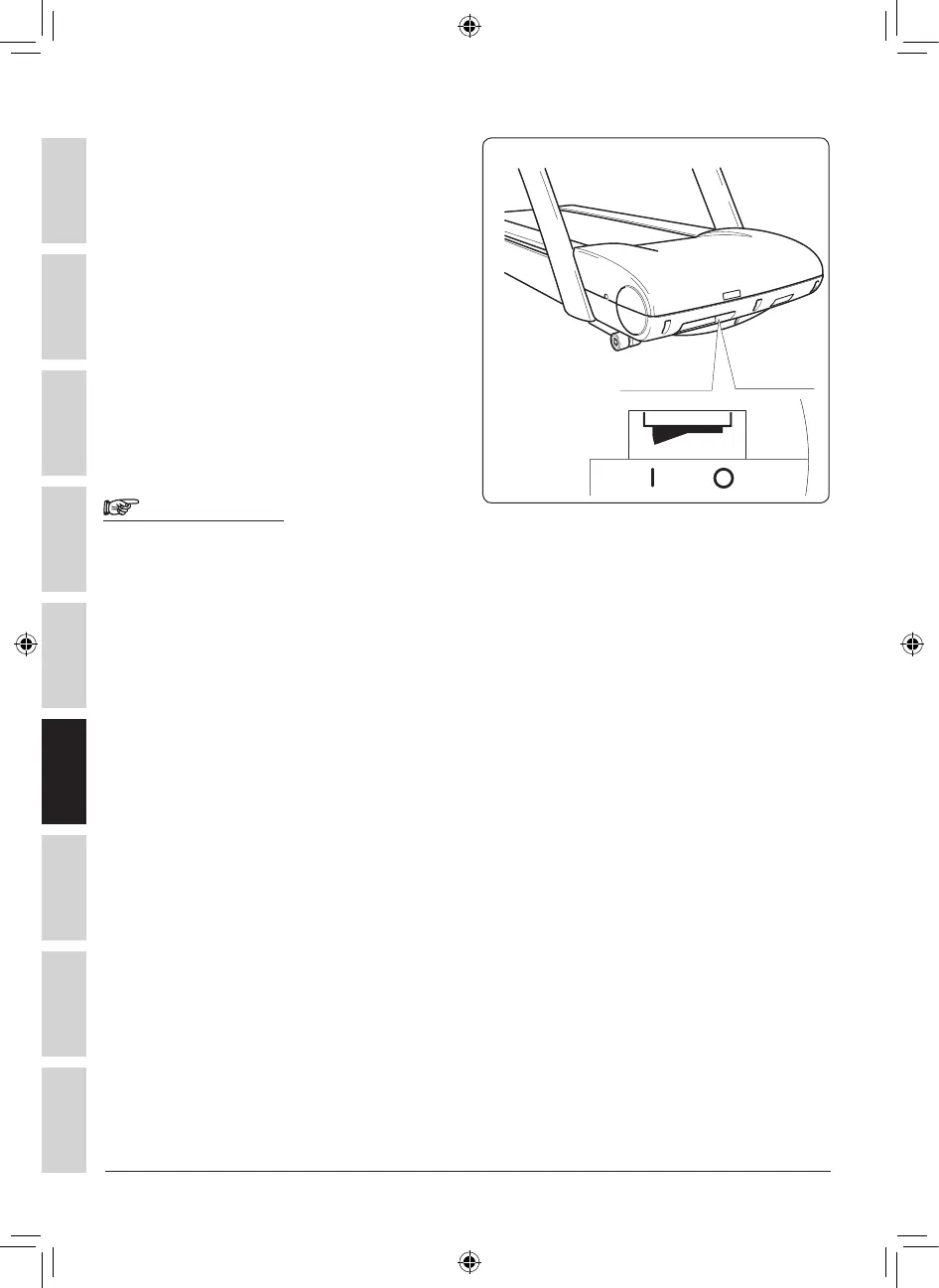 I O